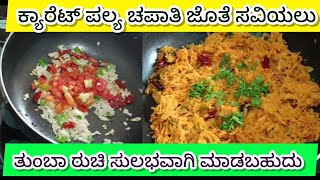 ಕ್ಯಾರೆಟ್ ಪಲ್ಯ ಚಪಾತಿ ಜೊತೆ ಸವಿಯಲು

ತುಂಬಾ ರುಚಿ ಸುಲಭವಾಗಿ ಮಾಡಬಹುದು